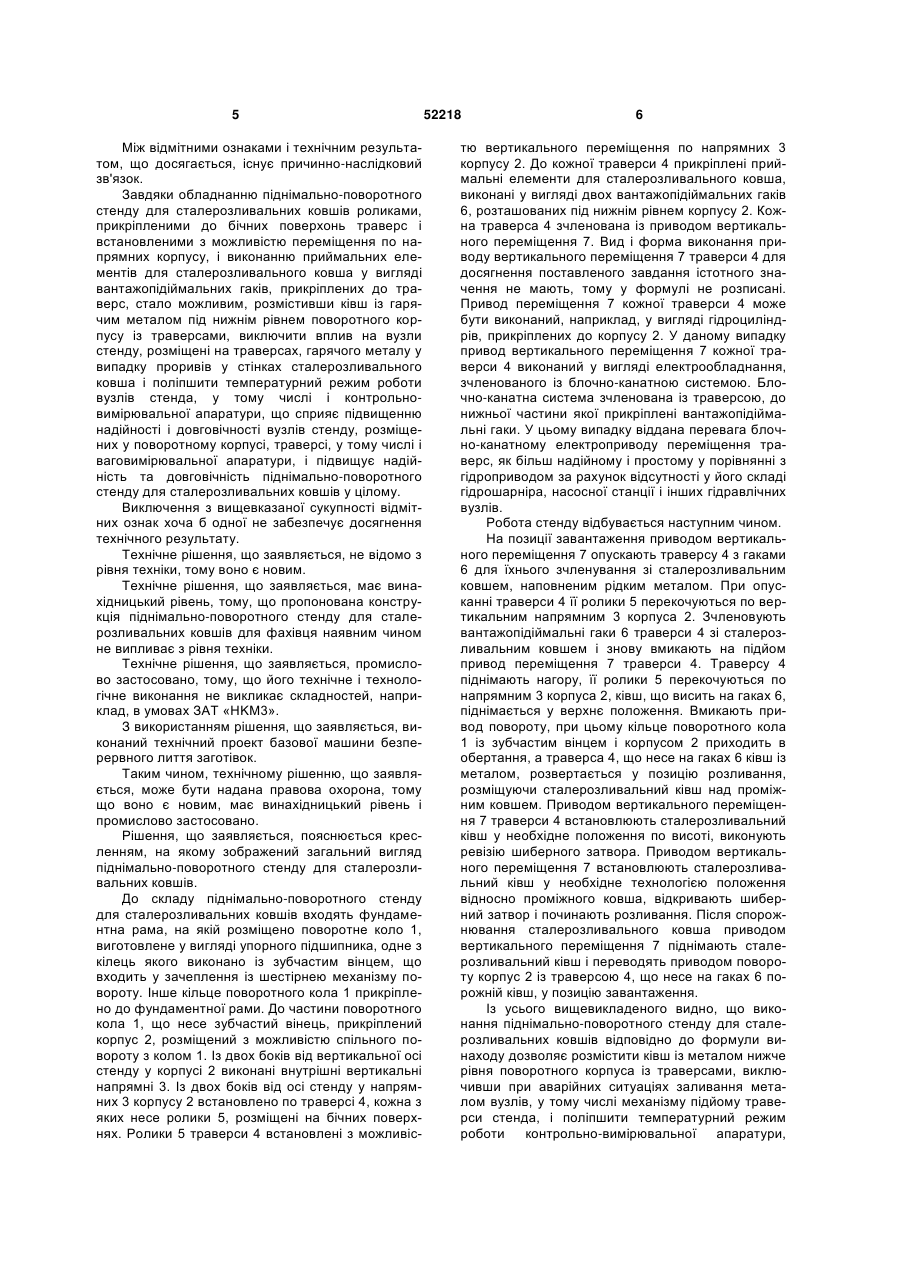 5 52218 6

Між відмітними ознаками і технічним результатом, що досягається, існує причинно-наслідковий зв'язок.

Завдяки обладнанню піднімально-поворотного стенду для сталерозливальних ковшів роликами, прикріпленими до бічних поверхонь траверс і встановленими з можливістю переміщення по напрямних корпусу, і виконанню приймальних елементів для сталерозливального ковша у вигляді вантажопідіймальних гаків, прикріплених до траверс, стало можливим, розмістивши ківш із гарячим металом під нижнім рівнем поворотного корпусу із траверсами, виключити вплив на вузли стенду, розміщені на траверсах, гарячого металу у випадку проривів у стінках сталерозливального ковша і поліпшити температурний режим роботи вузлів стенда, у тому числі і контрольно-вимірювальної апаратури, що сприяє підвищенню надійності і довговічності вузлів стенду, розміщених у поворотному корпусі, траверсі, у тому числі і ваговимірювальної апаратури, і підвищує надійність та довговічність піднімально-поворотного стенду для сталерозливальних ковшів у цілому.

Виключення з вищевказаної сукупності відмітних ознак хоча б одної не забезпечує досягнення технічного результату.

Технічне рішення, що заявляється, не відомо з рівня техніки, тому воно є новим.

Технічне рішення, що заявляється, має винахідницький рівень, тому, що пропонована конструкція піднімально-поворотного стенду для сталерозливальних ковшів для фахівця наявним чином не випливає з рівня техніки.

Технічне рішення, що заявляється, промислово застосовано, тому, що його технічне і технологічне виконання не викликає складностей, наприклад, в умовах ЗАТ «НКМЗ».

З використанням рішення, що заявляється, виконаний технічний проект базової машини безперервного лиття заготівок.

Таким чином, технічному рішенню, що заявляється, може бути надана правова охорона, тому що воно є новим, має винахідницький рівень і промислово застосовано.

Рішення, що заявляється, пояснюється кресленням, на якому зображений загальний вигляд піднімально-поворотного стенду для сталерозливальних ковшів.

До складу піднімально-поворотного стенду для сталерозливальних ковшів входять фундаментна рама, на якій розміщено поворотне коло 1, виготовлене у вигляді упорного підшипника, одне з кілець якого виконано із зубчастим вінцем, що входить у зачеплення із шестірнею механізму повороту. Інше кільце поворотного кола 1 прикріплено до фундаментної рами. До частини поворотного кола 1, що несе зубчастий вінець, прикріплений корпус 2, розміщений з можливістю спільного повороту з колом 1. Із двох боків від вертикальної осі стенду у корпусі 2 виконані внутрішні вертикальні напрямні 3. Із двох боків від осі стенду у напрямних 3 корпусу 2 встановлено по траверсі 4, кожна з яких несе ролики 5, розміщені на бічних поверхнях. Ролики 5 траверси 4 встановлені з можливістю вертикального переміщення по напрямних 3 корпусу 2. До кожної траверси 4 прикріплені приймальні елементи для сталерозливального ковша, виконані у вигляді двох вантажопідіймальних гаків 6, розташованих під нижнім рівнем корпусу 2. Кожна траверса 4 зчленована із приводом вертикального переміщення 7. Вид і форма виконання приводу вертикального переміщення 7 траверси 4 для досягнення поставленого завдання істотного значення не мають, тому у формулі не розписані. Привод переміщення 7 кожної траверси 4 може бути виконаний, наприклад, у вигляді гідроциліндрів, прикріплених до корпусу 2. У даному випадку привод вертикального переміщення 7 кожної траверси 4 виконаний у вигляді електрообладнання, зчленованого із блочно-канатною системою. Блочно-канатна система зчленована із траверсою, до нижньої частини якої прикріплені вантажопідіймальні гаки. У цьому випадку віддана перевага блочно-канатному електроприводу переміщення траверс, як більш надійному і простому у порівнянні з гідроприводом за рахунок відсутності у його складі гідрошарніра, насосної станції і інших гідравлічних вузлів.

Робота стенду відбувається наступним чином.

На позиції завантаження приводом вертикального переміщення 7 опускають траверсу 4 з гаками 6 для їхнього зчленування зі сталерозливальним ковшем, наповненим рідким металом. При опусканні траверси 4 її ролики 5 перекочуються по вертикальним напрямним 3 корпуса 2. Зчленовують вантажопідіймальні гаки 6 траверси 4 зі сталерозливальним ковшем і знову вмикають на підйом привод переміщення 7 траверси 4. Траверсу 4 піднімають нагору, її ролики 5 перекочуються по напрямним 3 корпуса 2, ківш, що висить на гаках 6, піднімається у верхнє положення. Вмикають привод повороту, при цьому кільце поворотного кола 1 із зубчастим вінцем і корпусом 2 приходить в обертання, а траверса 4, що несе на гаках 6 ківш із металом, розвертається у позицію розливання, розміщуючи сталерозливальний ківш над проміжним ковшем. Приводом вертикального переміщення 7 траверси 4 встановлюють сталерозливальний ківш у необхідне положення по висоті, виконують ревізію шиберного затвора. Приводом вертикального переміщення 7 встановлюють сталерозливальний ківш у необхідне технологією положення відносно проміжного ковша, відкривають шиберний затвор і починають розливання. Після спорожнювання сталерозливального ковша приводом вертикального переміщення 7 піднімають сталерозливальний ківш і переводять приводом повороту корпус 2 із траверсою 4, що несе на гаках 6 порожній ківш, у позицію завантаження.

Із усього вищевикладеного видно, що виконання піднімально-поворотного стенду для сталерозливальних ковшів відповідно до формули винаходу дозволяє розмістити ківш із металом нижче рівня поворотного корпуса із траверсами, виключивши при аварійних ситуаціях заливання металом вузлів, у тому числі механізму підйому траверси стенда, і поліпшити температурний режим роботи контрольно-вимірювальної апаратури,